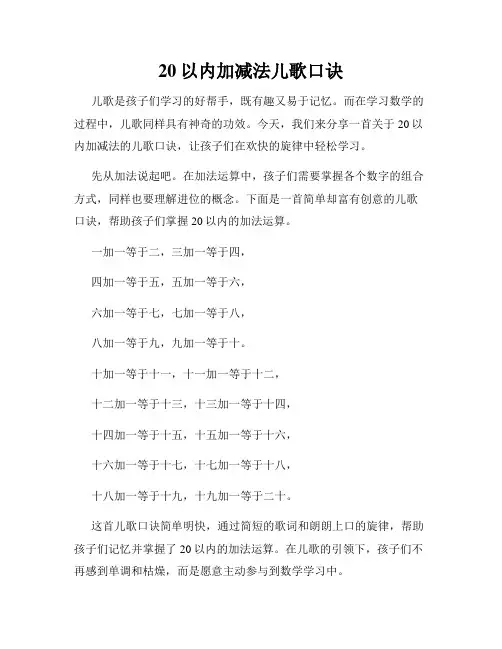 20 以内加减法儿歌口诀

儿歌是孩子们学习的好帮手，既有趣又易于记忆。而在学习数学的过程中，儿歌同样具有神奇的功效。今天，我们来分享一首关于 20 以内加减法的儿歌口诀，让孩子们在欢快的旋律中轻松学习。

先从加法说起吧。在加法运算中，孩子们需要掌握各个数字的组合方式，同样也要理解进位的概念。下面是一首简单却富有创意的儿歌口诀，帮助孩子们掌握 20 以内的加法运算。

一加一等于二，三加一等于四，

四加一等于五，五加一等于六，

六加一等于七，七加一等于八，

八加一等于九，九加一等于十。

十加一等于十一，十一加一等于十二，

十二加一等于十三，十三加一等于十四，

十四加一等于十五，十五加一等于十六，

十六加一等于十七，十七加一等于十八，

十八加一等于十九，十九加一等于二十。

这首儿歌口诀简单明快，通过简短的歌词和朗朗上口的旋律，帮助孩子们记忆并掌握了 20 以内的加法运算。在儿歌的引领下，孩子们不再感到单调和枯燥，而是愿意主动参与到数学学习中。